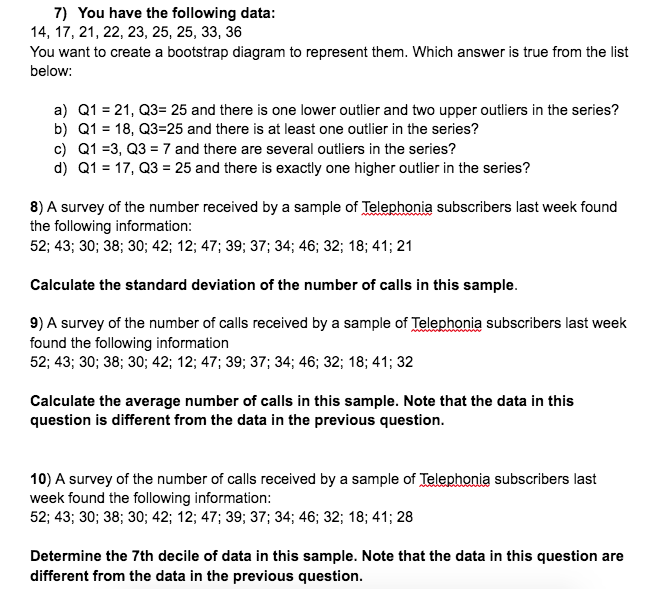 7) You have the following data:
14, 17, 21, 22, 23, 25, 25, 33, 36
You want to create a bootstrap diagram to represent them. Which answer is true from the list below:

a) Q1 = 21, Q3= 25 and there is one lower outlier and two upper outliers in the series?
b) Q1 = 18, Q3=25 and there is at least one outlier in the series?
c) Q1 =3, Q3 = 7 and there are several outliers in the series?
d) Q1 = 17, Q3 = 25 and there is exactly one higher outlier in the series?

8) A survey of the number received by a sample of Telephonia subscribers last week found the following information:
52; 43; 30; 38; 30; 42; 12; 47; 39; 37; 34; 46; 32; 18; 41; 21

Calculate the standard deviation of the number of calls in this sample.

9) A survey of the number of calls received by a sample of Telephonia subscribers last week found the following information
52; 43; 30; 38; 30; 42; 12; 47; 39; 37; 34; 46; 32; 18; 41; 32

Calculate the average number of calls in this sample. Note that the data in this question is different from the data in the previous question.

10) A survey of the number of calls received by a sample of Telephonia subscribers last week found the following information:
52; 43; 30; 38; 30; 42; 12; 47; 39; 37; 34; 46; 32; 18; 41; 28

Determine the 7th decile of data in this sample. Note that the data in this question are different from the data in the previous question.